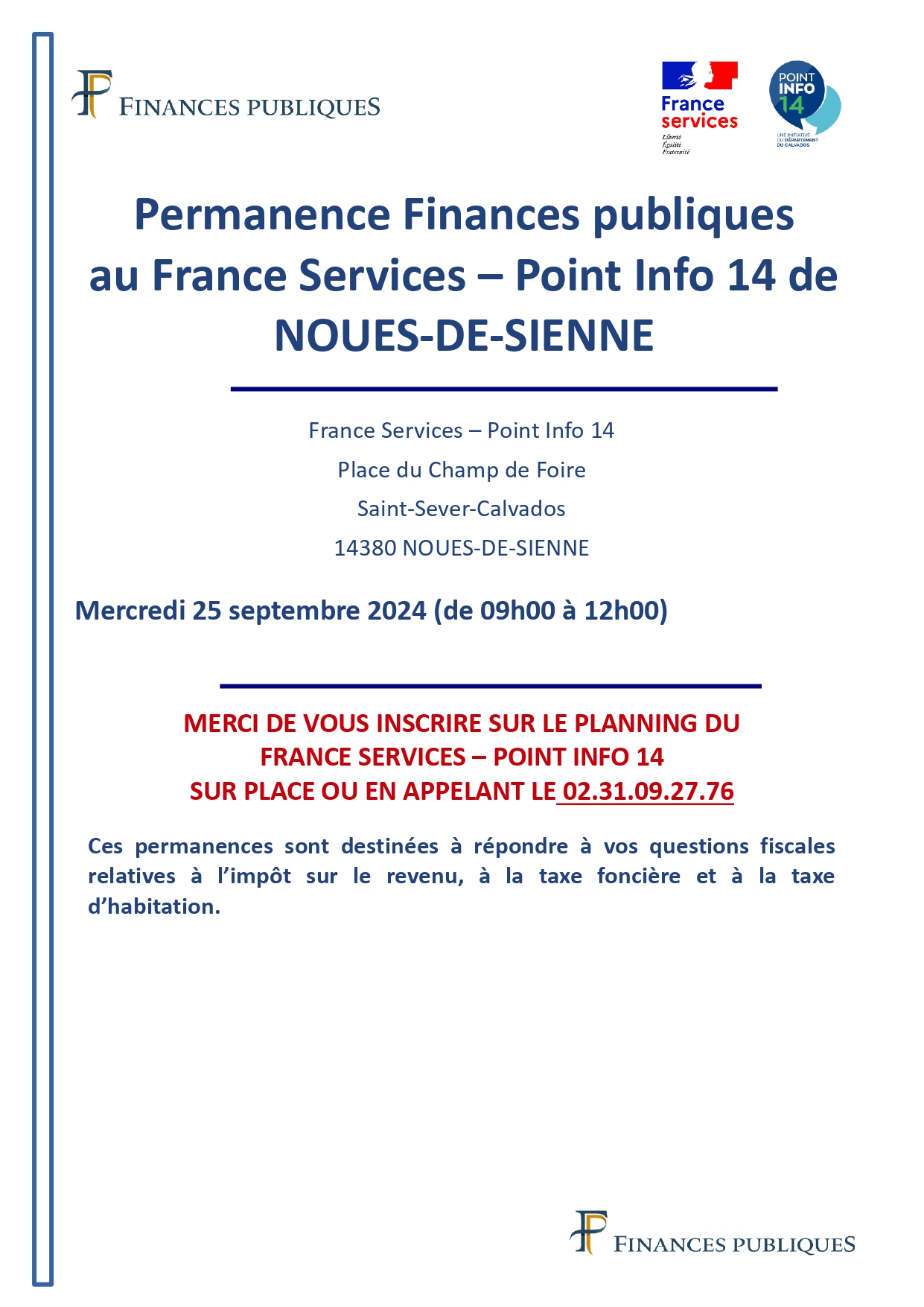 FINANCES PUBLIQUES

France services
Liberté
Égalité
Fraternité

POINT INFO 14
UNE INITIATIVE DU DÉPARTEMENT DU CALVADOS

Permanence Finances publiques au France Services – Point Info 14 de NOUES-DE-SIENNE

France Services – Point Info 14
Place du Champ de Foire
Saint-Sever-Calvados
14380 NOUES-DE-SIENNE

Mercredi 25 septembre 2024 (de 09h00 à 12h00)

MERCI DE VOUS INSCRIRE SUR LE PLANNING DU FRANCE SERVICES – POINT INFO 14
SUR PLACE OU EN APPELANT LE 02.31.09.27.76

Ces permanences sont destinées à répondre à vos questions fiscales relatives à l'impôt sur le revenu, à la taxe foncière et à la taxe d'habitation.

FINANCES PUBLIQUES